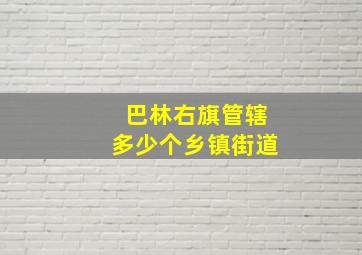 巴林右旗管辖
多少个乡镇街道